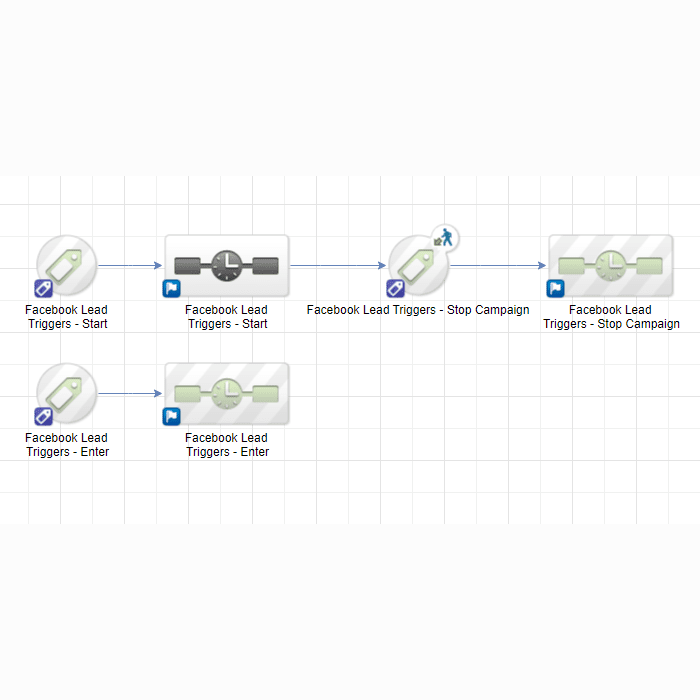 Facebook Lead Triggers - Start

Facebook Lead Triggers - Start

Facebook Lead Triggers - Stop Campaign

Facebook Lead Triggers - Stop Campaign

Facebook Lead Triggers - Enter

Facebook Lead Triggers - Enter